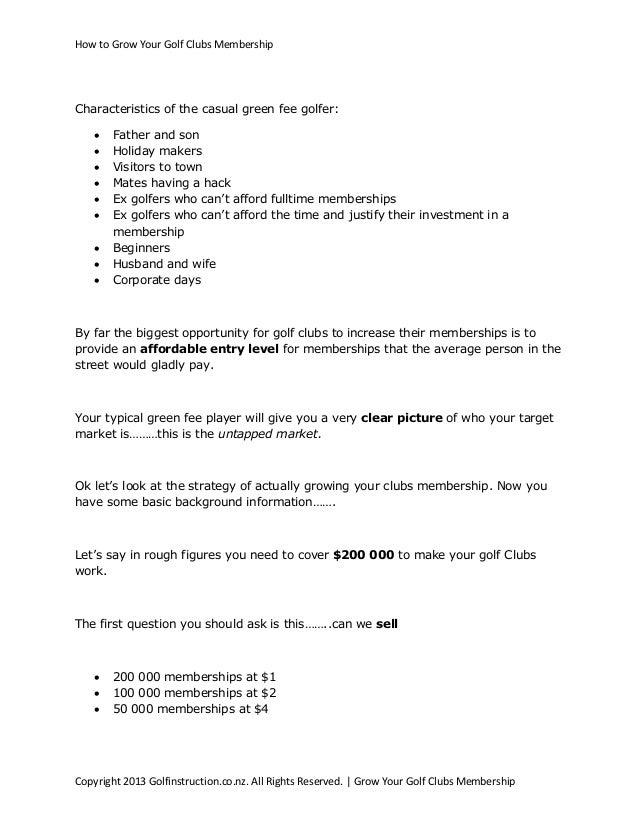 How to Grow Your Golf Clubs Membership

Characteristics of the casual green fee golfer:

- Father and son
- Holiday makers
- Visitors to town
- Mates having a hack
- Ex golfers who can't afford fulltime memberships
- Ex golfers who can't afford the time and justify their investment in a membership
- Beginners
- Husband and wife
- Corporate days

By far the biggest opportunity for golf clubs to increase their memberships is to provide an **affordable entry level** for memberships that the average person in the street would gladly pay.

Your typical green fee player will give you a very **clear picture** of who your target market is………this is the *untapped market*.

Ok let's look at the strategy of actually growing your clubs membership. Now you have some basic background information…….

Let's say in rough figures you need to cover **$200 000** to make your golf Clubs work.

The first question you should ask is this……..can we **sell**

- 200 000 memberships at $1
- 100 000 memberships at $2
- 50 000 memberships at $4

Copyright 2013 Golfinstruction.co.nz. All Rights Reserved. | Grow Your Golf Clubs Membership